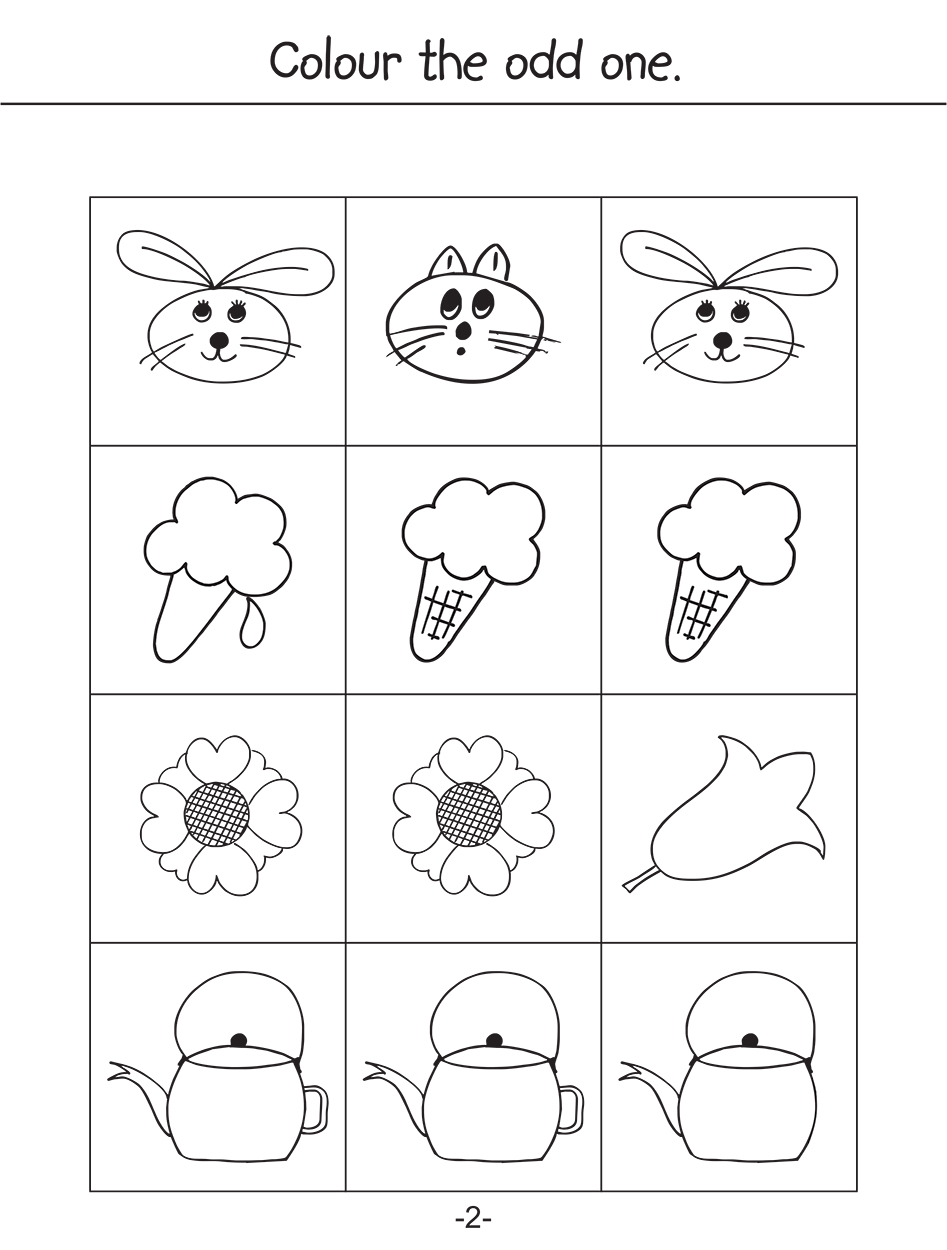 Colour the odd one.

-2-